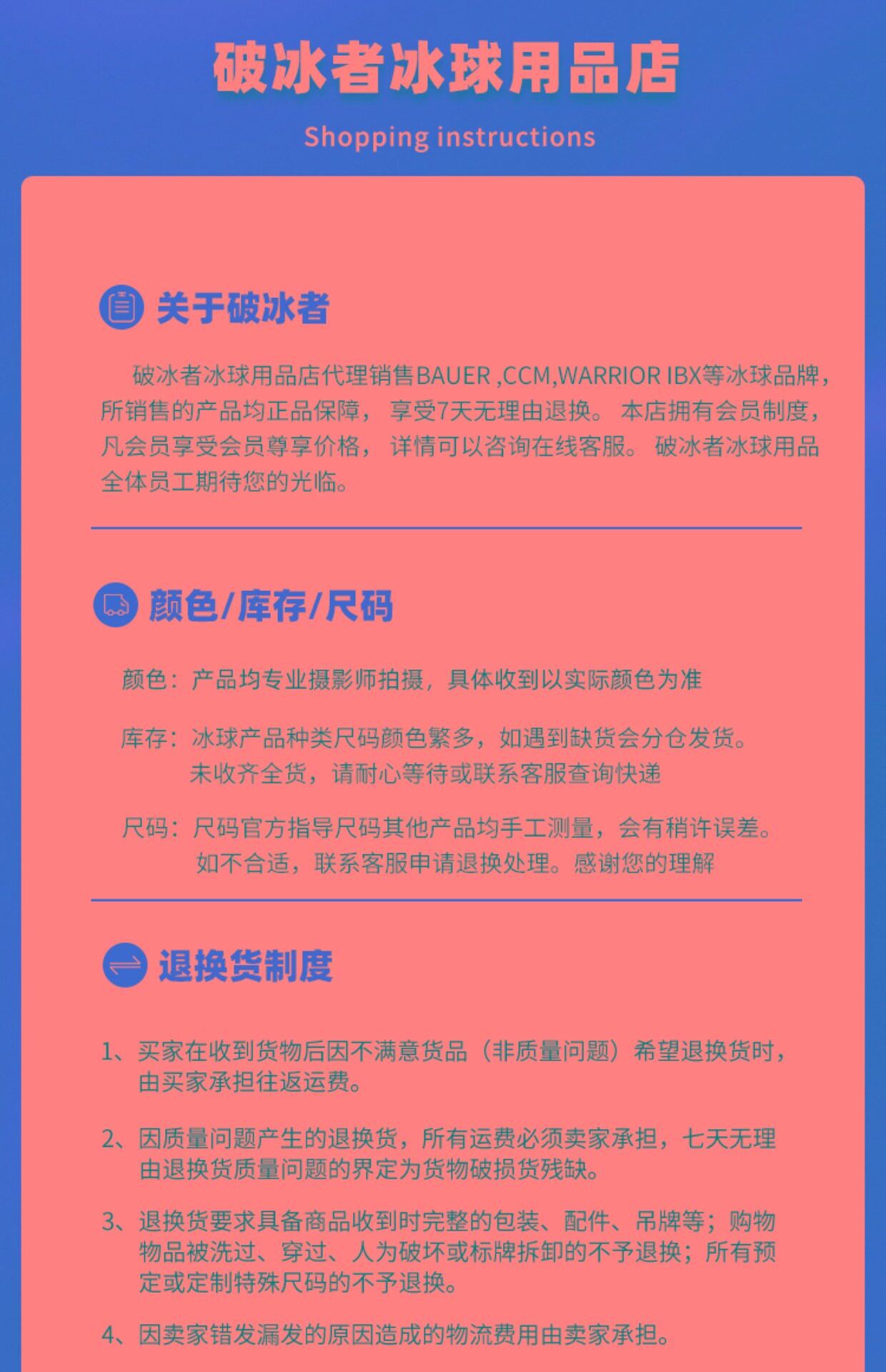 破冰者冰球用品店

Shopping instructions

关于破冰者

破冰者冰球用品店代理销售BAUER ,CCM,WARRIOR IBX等冰球品牌，所销售的产品均正品保障， 享受7天无理由退换。 本店拥有会员制度，凡会员享受会员尊享价格， 详情可以咨询在线客服。 破冰者冰球用品全体员工期待您的光临。

颜色/库存/尺码

颜色：产品均专业摄影师拍摄，具体收到以实际颜色为准

库存：冰球产品种类尺码颜色繁多，如遇到缺货会分仓发货。未收齐全货，请耐心等待或联系客服查询快递

尺码：尺码官方指导尺码其他产品均手工测量，会有稍许误差。如不合适，联系客服申请退换处理。感谢您的理解

退换货制度

1、买家在收到货物后因不满意货品（非质量问题）希望退换货时，由买家承担往返运费。

2、因质量问题产生的退换货，所有运费必须卖家承担，七天无理由退换货质量问题的界定为货物破损货残缺。

3、退换货要求具备商品收到时完整的包装、配件、吊牌等；购物物品被洗过、穿过、人为破坏或标牌拆卸的不予退换；所有预定或定制特殊尺码的不予退换。

4、因卖家错发漏发的原因造成的物流费用由卖家承担。